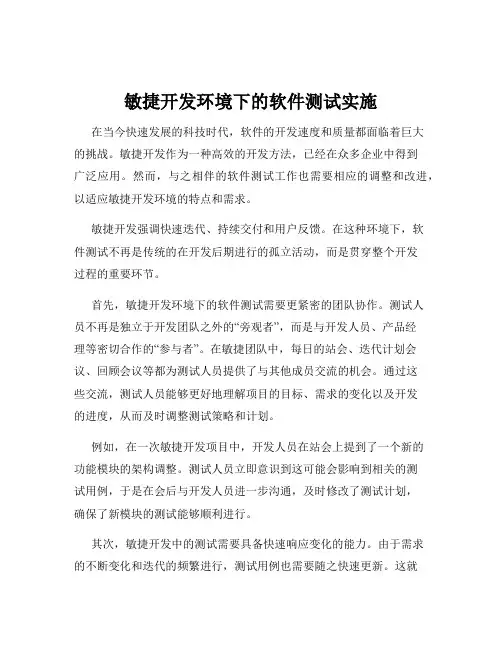 敏捷开发环境下的软件测试实施

在当今快速发展的科技时代，软件的开发速度和质量都面临着巨大的挑战。敏捷开发作为一种高效的开发方法，已经在众多企业中得到广泛应用。然而，与之相伴的软件测试工作也需要相应的调整和改进，以适应敏捷开发环境的特点和需求。

敏捷开发强调快速迭代、持续交付和用户反馈。在这种环境下，软件测试不再是传统的在开发后期进行的孤立活动，而是贯穿整个开发过程的重要环节。

首先，敏捷开发环境下的软件测试需要更紧密的团队协作。测试人员不再是独立于开发团队之外的“旁观者”，而是与开发人员、产品经理等密切合作的“参与者”。在敏捷团队中，每日的站会、迭代计划会议、回顾会议等都为测试人员提供了与其他成员交流的机会。通过这些交流，测试人员能够更好地理解项目的目标、需求的变化以及开发的进度，从而及时调整测试策略和计划。

例如，在一次敏捷开发项目中，开发人员在站会上提到了一个新的功能模块的架构调整。测试人员立即意识到这可能会影响到相关的测试用例，于是在会后与开发人员进一步沟通，及时修改了测试计划，确保了新模块的测试能够顺利进行。

其次，敏捷开发中的测试需要具备快速响应变化的能力。由于需求的不断变化和迭代的频繁进行，测试用例也需要随之快速更新。这就